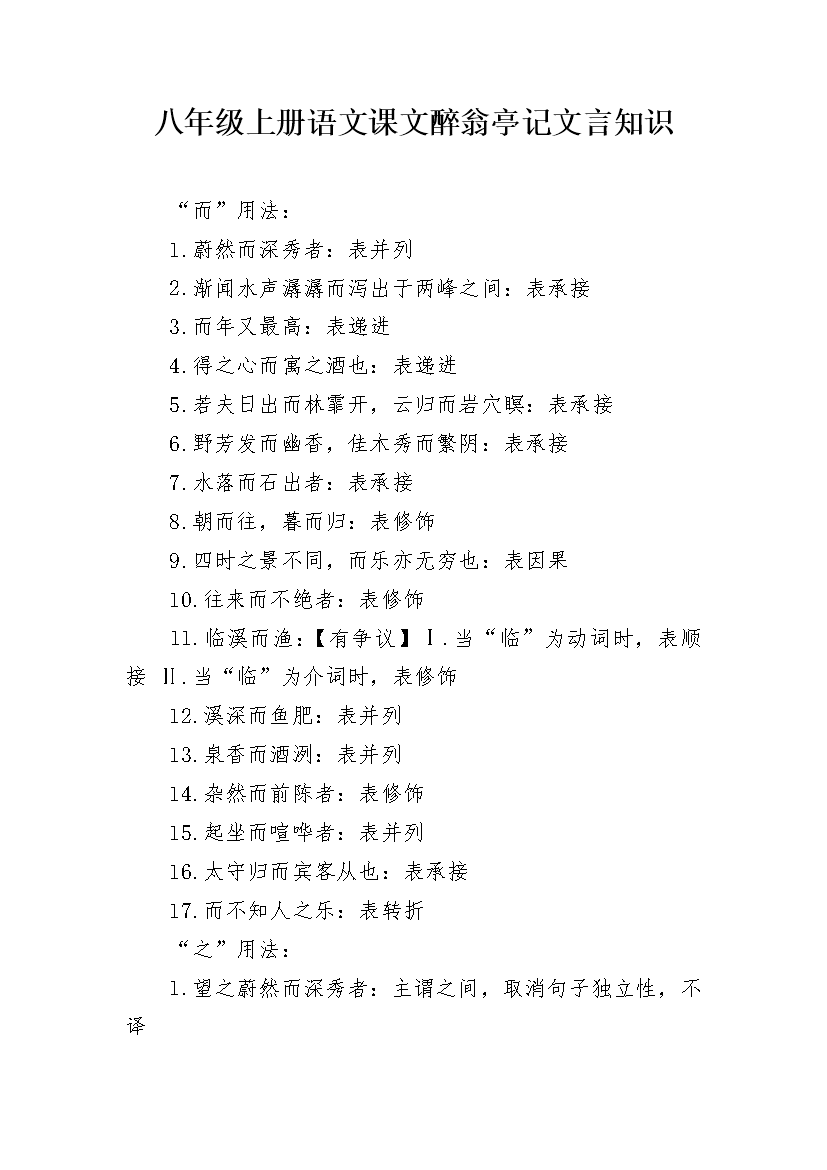 八年级上册语文课文醉翁亭记文言知识

“而”用法：

1.蔚然而深秀者：表并列

2.渐闻水声潺潺而泻出于两峰之间：表承接

3.而年又最高：表递进

4.得之心而寓之酒也：表递进

5.若夫日出而林霏开，云归而岩穴暝：表承接

6.野芳发而幽香，佳木秀而繁阴：表承接

7.水落而石出者：表承接

8.朝而往，暮而归：表修饰

9.四时之景不同，而乐亦无穷也：表因果

10.往来而不绝者：表修饰

11.临溪而渔：【有争议】Ⅰ.当“临”为动词时，表顺接 Ⅱ.当“临”为介词时，表修饰

12.溪深而鱼肥：表并列

13.泉香而酒洌：表并列

14.杂然而前陈者：表修饰

15.起坐而喧哗者：表并列

16.太守归而宾客从也：表承接

17.而不知人之乐：表转折

“之”用法：

1.望之蔚然而深秀者：主谓之间，取消句子独立性，不译